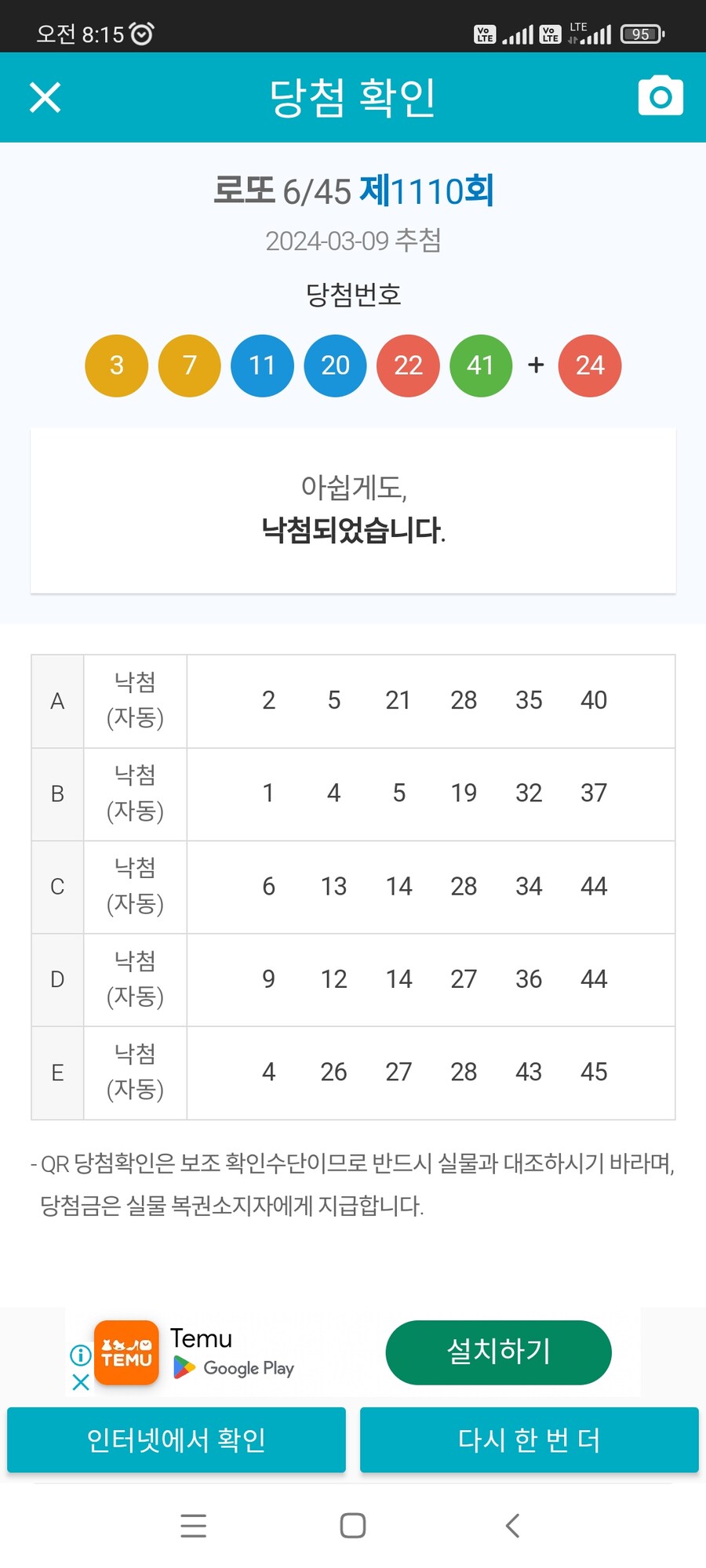 오전 8:15 Vo LTE Vo LTE LTE 95

당첨 확인

로또 6/45 제1110회

2024-03-09 추첨

당첨번호

3 7 11 20 22 41 + 24

아쉽게도,
낙첨되었습니다.

| A | 낙첨 (자동) | 2 5 21 28 35 40 |
|---|---|---|
| B | 낙첨 (자동) | 1 4 5 19 32 37 |
| C | 낙첨 (자동) | 6 13 14 28 34 44 |
| D | 낙첨 (자동) | 9 12 14 27 36 44 |
| E | 낙첨 (자동) | 4 26 27 28 43 45 |

- QR 당첨확인은 보조 확인수단이므로 반드시 실물과 대조하시기 바라며, 당첨금은 실물 복권소지자에게 지급합니다.

TEMU Temu Google Play 설치하기

인터넷에서 확인 다시 한 번 더